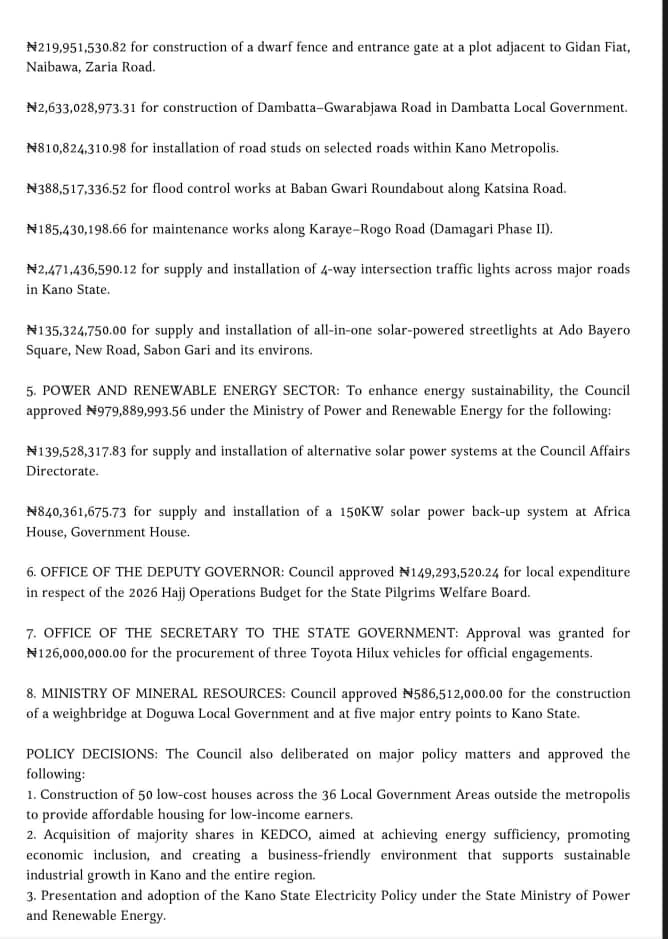 ₦219,951,530.82 for construction of a dwarf fence and entrance gate at a plot adjacent to Gidan Fiat, Naibawa, Zaria Road.

₦2,633,028,973.31 for construction of Dambatta–Gwarabjawa Road in Dambatta Local Government.

₦810,824,310.98 for installation of road studs on selected roads within Kano Metropolis.

₦388,517,336.52 for flood control works at Baban Gwari Roundabout along Katsina Road.

₦185,430,198.66 for maintenance works along Karaye–Rogo Road (Damagari Phase II).

₦2,471,436,590.12 for supply and installation of 4-way intersection traffic lights across major roads in Kano State.

₦135,324,750.00 for supply and installation of all-in-one solar-powered streetlights at Ado Bayero Square, New Road, Sabon Gari and its environs.

5. POWER AND RENEWABLE ENERGY SECTOR: To enhance energy sustainability, the Council approved ₦979,889,993.56 under the Ministry of Power and Renewable Energy for the following:

₦139,528,317.83 for supply and installation of alternative solar power systems at the Council Affairs Directorate.

₦840,361,675.73 for supply and installation of a 150KW solar power back-up system at Africa House, Government House.

6. OFFICE OF THE DEPUTY GOVERNOR: Council approved ₦149,293,520.24 for local expenditure in respect of the 2026 Hajj Operations Budget for the State Pilgrims Welfare Board.

7. OFFICE OF THE SECRETARY TO THE STATE GOVERNMENT: Approval was granted for ₦126,000,000.00 for the procurement of three Toyota Hilux vehicles for official engagements.

8. MINISTRY OF MINERAL RESOURCES: Council approved ₦586,512,000.00 for the construction of a weighbridge at Doguwa Local Government and at five major entry points to Kano State.

POLICY DECISIONS: The Council also deliberated on major policy matters and approved the following:
1. Construction of 50 low-cost houses across the 36 Local Government Areas outside the metropolis to provide affordable housing for low-income earners.
2. Acquisition of majority shares in KEDCO, aimed at achieving energy sufficiency, promoting economic inclusion, and creating a business-friendly environment that supports sustainable industrial growth in Kano and the entire region.
3. Presentation and adoption of the Kano State Electricity Policy under the State Ministry of Power and Renewable Energy.